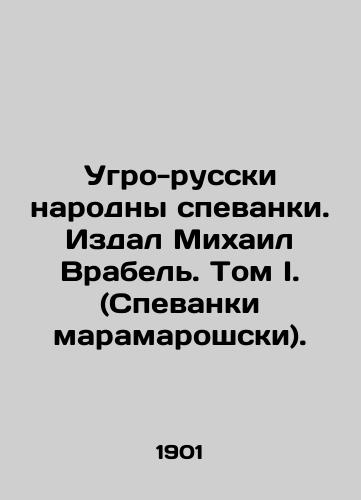 Угро-русски народны спеванки. Издал Михаил Врабель. Том I. (Спеванки марамарошски).

1901